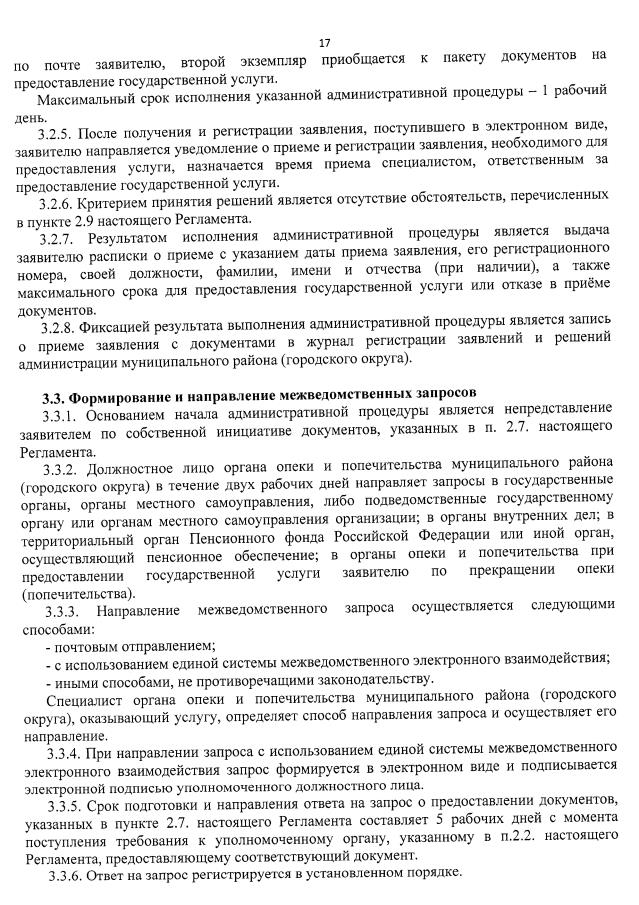 17

по почте заявителю, второй экземпляр приобщается к пакету документов на предоставление государственной услуги.

Максимальный срок исполнения указанной административной процедуры – 1 рабочий день.

3.2.5. После получения и регистрации заявления, поступившего в электронном виде, заявителю направляется уведомление о приеме и регистрации заявления, необходимого для предоставления услуги, назначается время приема специалистом, ответственным за предоставление государственной услуги.

3.2.6. Критерием принятия решений является отсутствие обстоятельств, перечисленных в пункте 2.9 настоящего Регламента.

3.2.7. Результатом исполнения административной процедуры является выдача заявителю расписки о приеме с указанием даты приема заявления, его регистрационного номера, своей должности, фамилии, имени и отчества (при наличии), а также максимального срока для предоставления государственной услуги или отказе в приёме документов.

3.2.8. Фиксацией результата выполнения административной процедуры является запись о приеме заявления с документами в журнал регистрации заявлений и решений администрации муниципального района (городского округа).

3.3. Формирование и направление межведомственных запросов

3.3.1. Основанием начала административной процедуры является непредставление заявителем по собственной инициативе документов, указанных в п. 2.7. настоящего Регламента.

3.3.2. Должностное лицо органа опеки и попечительства муниципального района (городского округа) в течение двух рабочих дней направляет запросы в государственные органы, органы местного самоуправления, либо подведомственные государственному органу или органам местного самоуправления организации; в органы внутренних дел; в территориальный орган Пенсионного фонда Российской Федерации или иной орган, осуществляющий пенсионное обеспечение; в органы опеки и попечительства при предоставлении государственной услуги заявителю по прекращении опеки (попечительства).

3.3.3. Направление межведомственного запроса осуществляется следующими способами:

- почтовым отправлением;

- с использованием единой системы межведомственного электронного взаимодействия;

- иными способами, не противоречащими законодательству.

Специалист органа опеки и попечительства муниципального района (городского округа), оказывающий услугу, определяет способ направления запроса и осуществляет его направление.

3.3.4. При направлении запроса с использованием единой системы межведомственного электронного взаимодействия запрос формируется в электронном виде и подписывается электронной подписью уполномоченного должностного лица.

3.3.5. Срок подготовки и направления ответа на запрос о предоставлении документов, указанных в пункте 2.7. настоящего Регламента составляет 5 рабочих дней с момента поступления требования к уполномоченному органу, указанному в п.2.2. настоящего Регламента, предоставляющему соответствующий документ.

3.3.6. Ответ на запрос регистрируется в установленном порядке.